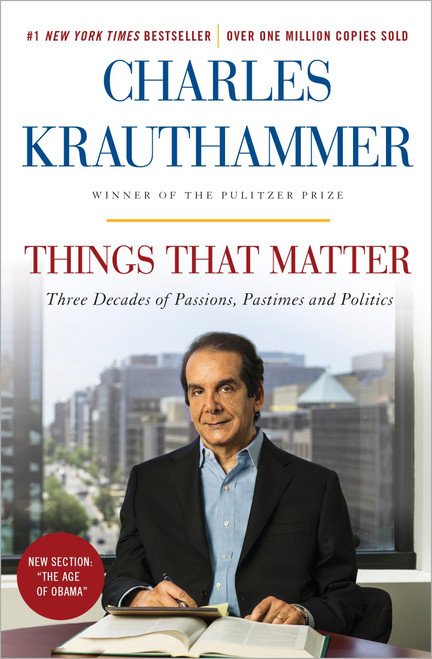 #1 NEW YORK TIMES BESTSELLER | OVER ONE MILLION COPIES SOLD

CHARLES KRAUTHAMMER

WINNER OF THE PULITZER PRIZE

THINGS THAT MATTER

Three Decades of Passions, Pastimes and Politics

NEW SECTION: "THE AGE OF OBAMA"